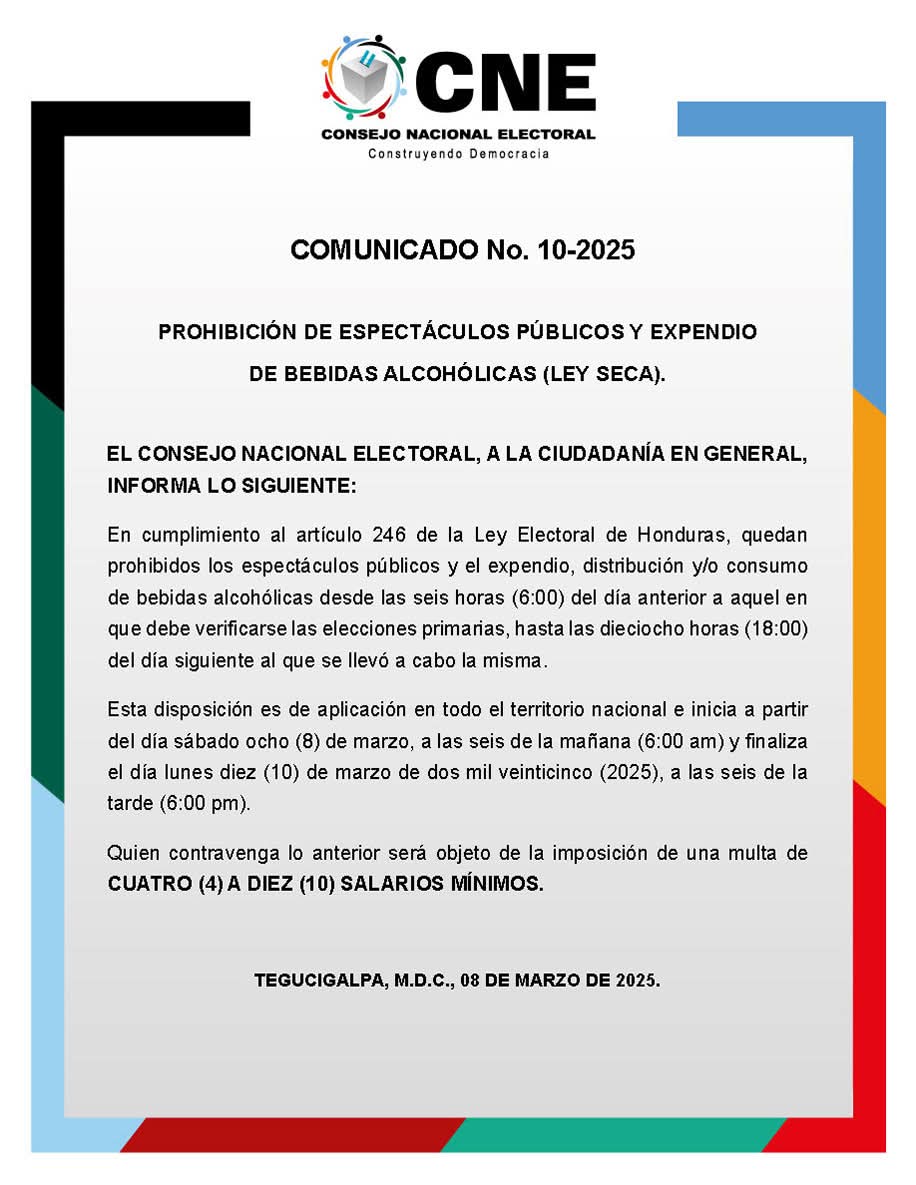 CNE
CONSEJO NACIONAL ELECTORAL
Construyendo Democracia

COMUNICADO No. 10-2025

PROHIBICIÓN DE ESPECTÁCULOS PÚBLICOS Y EXPENDIO DE BEBIDAS ALCOHÓLICAS (LEY SECA).

EL CONSEJO NACIONAL ELECTORAL, A LA CIUDADANÍA EN GENERAL, INFORMA LO SIGUIENTE:

En cumplimiento al artículo 246 de la Ley Electoral de Honduras, quedan prohibidos los espectáculos públicos y el expendio, distribución y/o consumo de bebidas alcohólicas desde las seis horas (6:00) del día anterior a aquel en que debe verificarse las elecciones primarias, hasta las dieciocho horas (18:00) del día siguiente al que se llevó a cabo la misma.

Esta disposición es de aplicación en todo el territorio nacional e inicia a partir del día sábado ocho (8) de marzo, a las seis de la mañana (6:00 am) y finaliza el día lunes diez (10) de marzo de dos mil veinticinco (2025), a las seis de la tarde (6:00 pm).

Quien contravenga lo anterior será objeto de la imposición de una multa de CUATRO (4) A DIEZ (10) SALARIOS MÍNIMOS.

TEGUCIGALPA, M.D.C., 08 DE MARZO DE 2025.